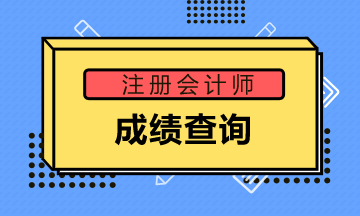 注册会计师

成绩查询